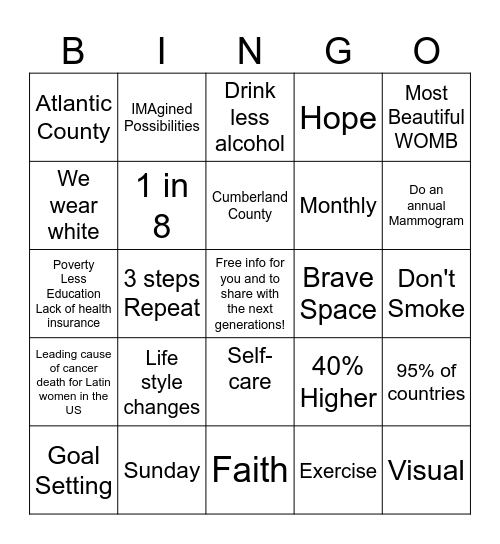 | B | I | N | G | O |
|---|---|---|---|---|
| Atlantic County | IMAgined Possibilities | Drink less alcohol | Hope | Most Beautiful WOMB |
| We wear white | 1 in 8 | Cumberland County | Monthly | Do an annual Mammogram |
| Poverty Less Education Lack of health insurance | 3 steps Repeat | Free info for you and to share with the next generations! | Brave Space | Don't Smoke |
| Leading cause of cancer death for Latin women in the US | Life style changes | Self-care | 40% Higher | 95% of countries |
| Goal Setting | Sunday | Faith | Exercise | Visual |